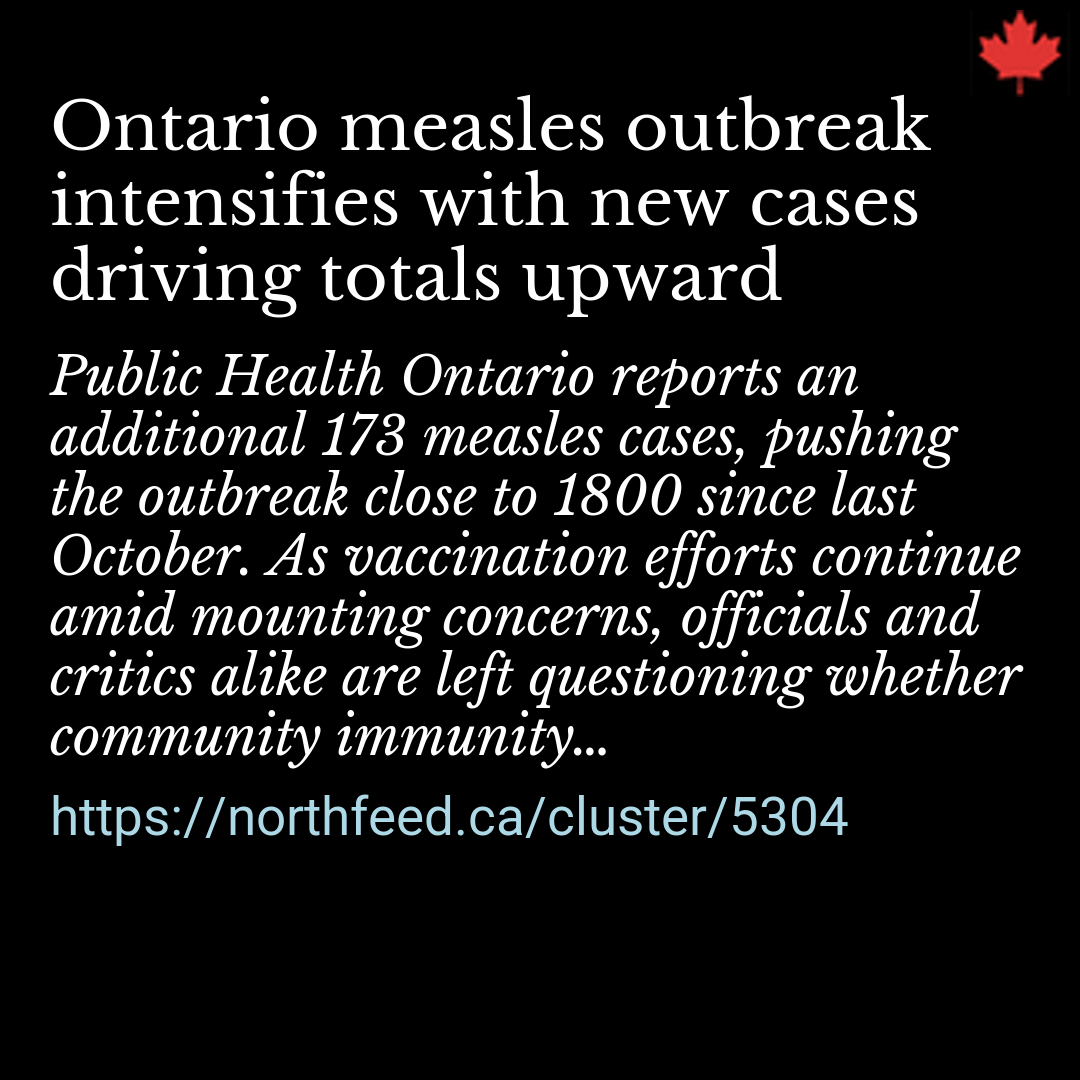 Ontario measles outbreak intensifies with new cases driving totals upward

Public Health Ontario reports an additional 173 measles cases, pushing the outbreak close to 1800 since last October. As vaccination efforts continue amid mounting concerns, officials and critics alike are left questioning whether community immunity...

https://northfeed.ca/cluster/5304